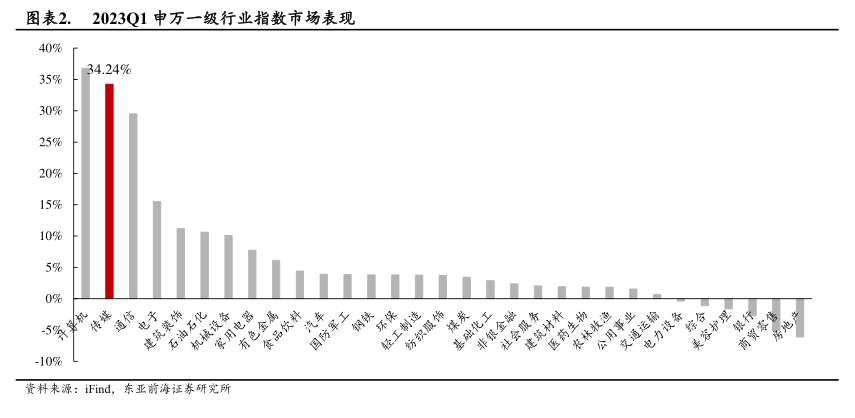 图表2. 2023Q1 申万一级行业指数市场表现

40%
35%
30%
25%
20%
15%
10%
5%
0%
-5%
-10%

34.24%

计算机
传媒
通信
电子
建筑装饰
石油石化
机械设备
家用电器
有色金属
食品饮料
汽车
国防军工
钢铁
环保
轻工制造
纺织服饰
煤炭
基础化工
非银金融
社会服务
建筑材料
医药生物
农林牧渔
公用事业
交通运输
电力设备
综合
美容护理
银行
商贸零售
房地产

资料来源：iFind，东亚前海证券研究所